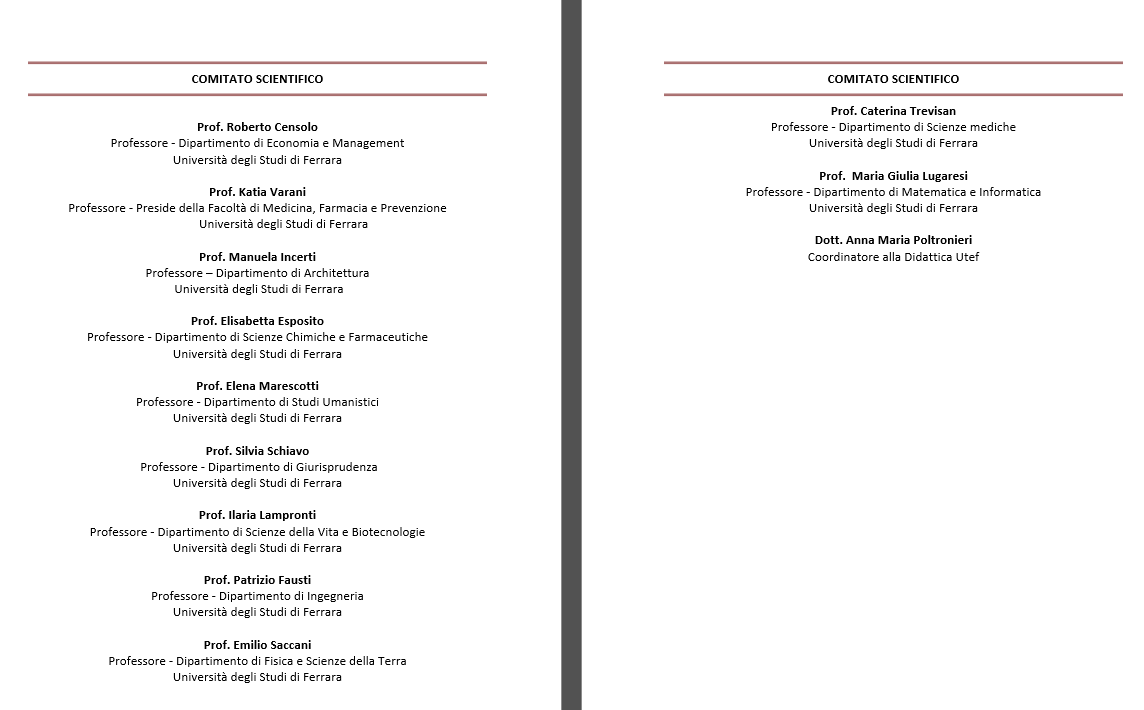 COMITATO SCIENTIFICO

Prof. Roberto Censolo
Professore - Dipartimento di Economia e Management
Università degli Studi di Ferrara

Prof. Katia Varani
Professore - Preside della Facoltà di Medicina, Farmacia e Prevenzione
Università degli Studi di Ferrara

Prof. Manuela Incerti
Professore – Dipartimento di Architettura
Università degli Studi di Ferrara

Prof. Elisabetta Esposito
Professore - Dipartimento di Scienze Chimiche e Farmaceutiche
Università degli Studi di Ferrara

Prof. Elena Marescotti
Professore - Dipartimento di Studi Umanistici
Università degli Studi di Ferrara

Prof. Silvia Schiavo
Professore - Dipartimento di Giurisprudenza
Università degli Studi di Ferrara

Prof. Ilaria Lampronti
Professore - Dipartimento di Scienze della Vita e Biotecnologie
Università degli Studi di Ferrara

Prof. Patrizio Fausti
Professore - Dipartimento di Ingegneria
Università degli Studi di Ferrara

Prof. Emilio Saccani
Professore - Dipartimento di Fisica e Scienze della Terra
Università degli Studi di Ferrara

COMITATO SCIENTIFICO

Prof. Caterina Trevisan
Professore - Dipartimento di Scienze mediche
Università degli Studi di Ferrara

Prof. Maria Giulia Lugaresi
Professore - Dipartimento di Matematica e Informatica
Università degli Studi di Ferrara

Dott. Anna Maria Poltronieri
Coordinatore alla Didattica Utef